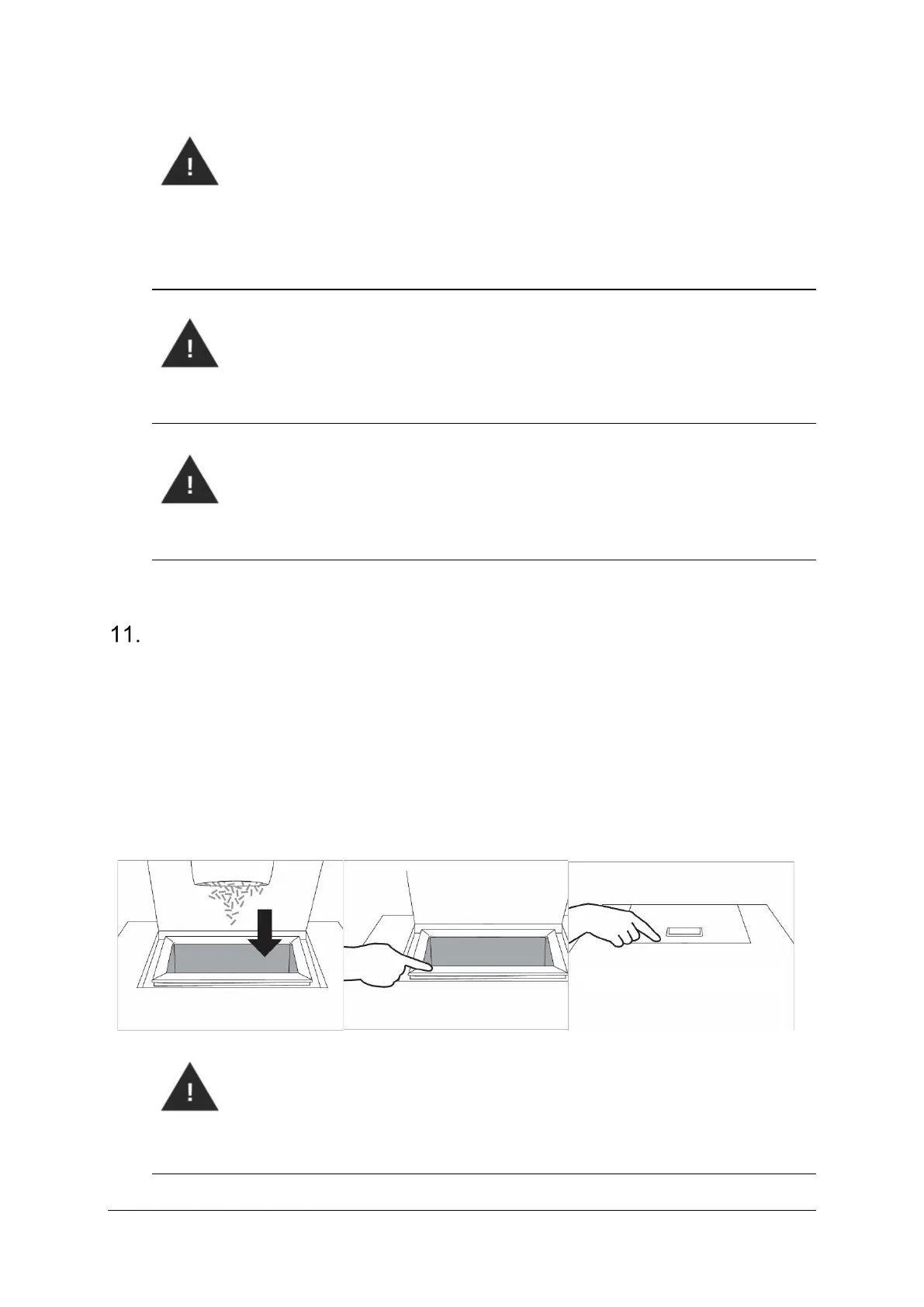 11.